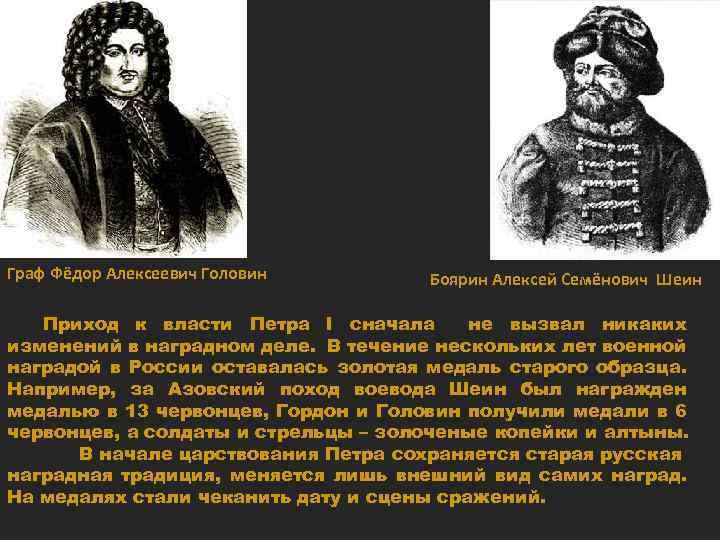 Граф Фёдор Алексеевич Головин

Боярин Алексей Семёнович Шеин

Приход к власти Петра I сначала не вызвал никаких изменений в наградном деле. В течение нескольких лет военной наградой в России оставалась золотая медаль старого образца. Например, за Азовский поход воевода Шеин был награжден медалью в 13 червонцев, Гордон и Головин получили медали в 6 червонцев, а солдаты и стрельцы – золоченые копейки и алтыны.

В начале царствования Петра сохраняется старая русская наградная традиция, меняется лишь внешний вид самих наград. На медалях стали чеканить дату и сцены сражений.